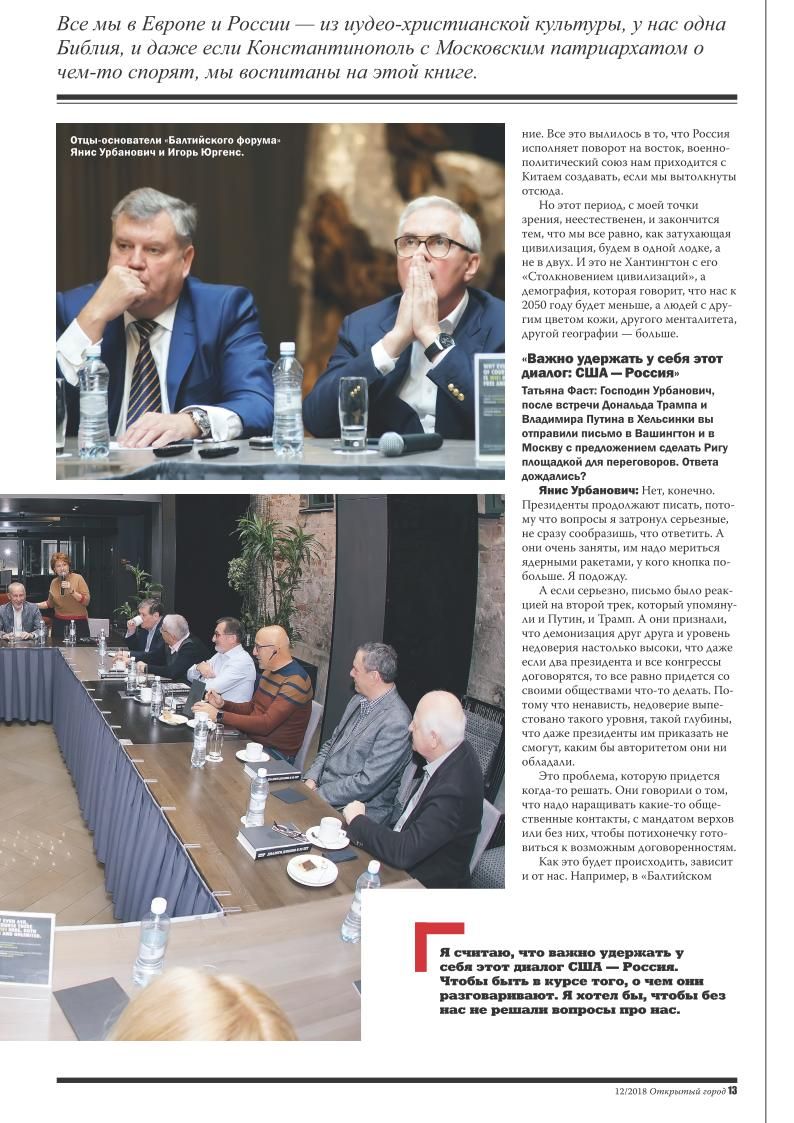 Все мы в Европе и России — из иудео-христианской культуры, у нас одна Библия, и даже если Константинополь с Московским патриархатом о чем-то спорят, мы воспитаны на этой книге.

Отцы-основатели «Балтийского форума» Янис Урбанович и Игорь Юргенс.

ние. Все это вылилось в то, что Россия исполняет поворот на восток, военно-политический союз нам приходится с Китаем создавать, если мы вытолкнуты отсюда.

Но этот период, с моей точки зрения, неестественен, и закончится тем, что мы все равно, как затухающая цивилизация, будем в одной лодке, а не в двух. И это не Хантингтон с его «Столкновением цивилизаций», а демография, которая говорит, что нас к 2050 году будет меньше, а людей с другим цветом кожи, другого менталитета, другой географии — больше.

«Важно удержать у себя этот диалог: США — Россия»

Татьяна Фаст: Господин Урбанович, после встречи Дональда Трампа и Владимира Путина в Хельсинки вы отправили письмо в Вашингтон и в Москву с предложением сделать Ригу площадкой для переговоров. Ответа дождались?

Янис Урбанович: Нет, конечно. Президенты продолжают писать, потому что вопросы я затронул серьезные, не сразу сообразишь, что ответить. А они очень заняты, им надо мериться ядерными ракетами, у кого кнопка побольше. Я подожду.

А если серьезно, письмо было реакцией на второй трек, который упомянули и Путин, и Трамп. А они признали, что демонизация друг друга и уровень недоверия настолько высоки, что даже если два президента и все конгрессы договорятся, то все равно придется со своими обществами что-то делать. Потому что ненависть, недоверие выпестовано такого уровня, такой глубины, что даже президенты им приказать не смогут, каким бы авторитетом они ни обладали.

Это проблема, которую придется когда-то решать. Они говорили о том, что надо наращивать какие-то общественные контакты, с мандатом верхов или без них, чтобы потихонечку готовиться к возможным договоренностям.

Как это будет происходить, зависит и от нас. Например, в «Балтийском

Я считаю, что важно удержать у себя этот диалог США — Россия. Чтобы быть в курсе того, о чем они разговаривают. Я хотел бы, чтобы без нас не решали вопросы про нас.

12/2018 Открытый город 13